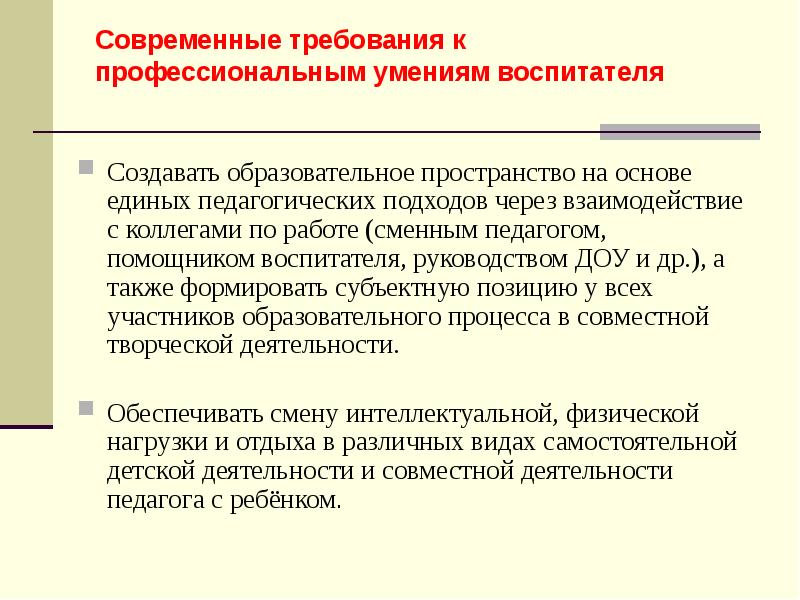 Современные требования к профессиональным умениям воспитателя

Создавать образовательное пространство на основе единых педагогических подходов через взаимодействие с коллегами по работе (сменным педагогом, помощником воспитателя, руководством ДОУ и др.), а также формировать субъектную позицию у всех участников образовательного процесса в совместной творческой деятельности.

Обеспечивать смену интеллектуальной, физической нагрузки и отдыха в различных видах самостоятельной детской деятельности и совместной деятельности педагога с ребёнком.